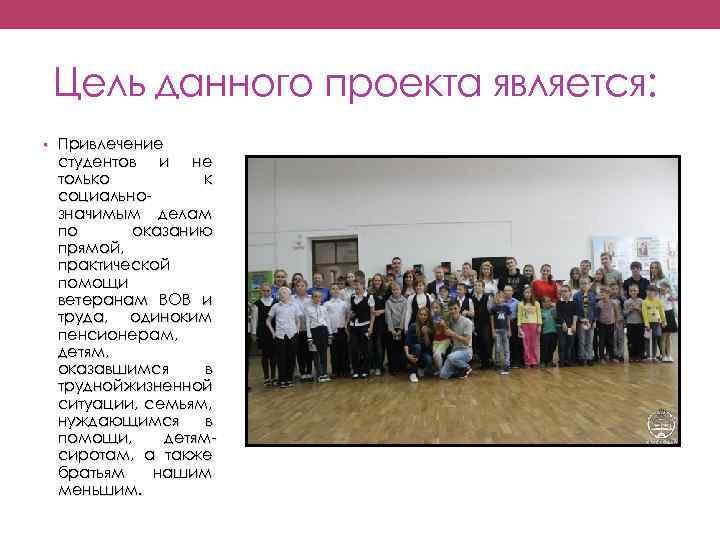 Цель данного проекта является:

• Привлечение студентов и не только к социально-значимым делам по оказанию прямой, практической помощи ветеранам ВОВ и труда, одиноким пенсионерам, детям, оказавшимся в труднойжизненной ситуации, семьям, нуждающимся в помощи, детям-сиротам, а также братьям нашим меньшим.